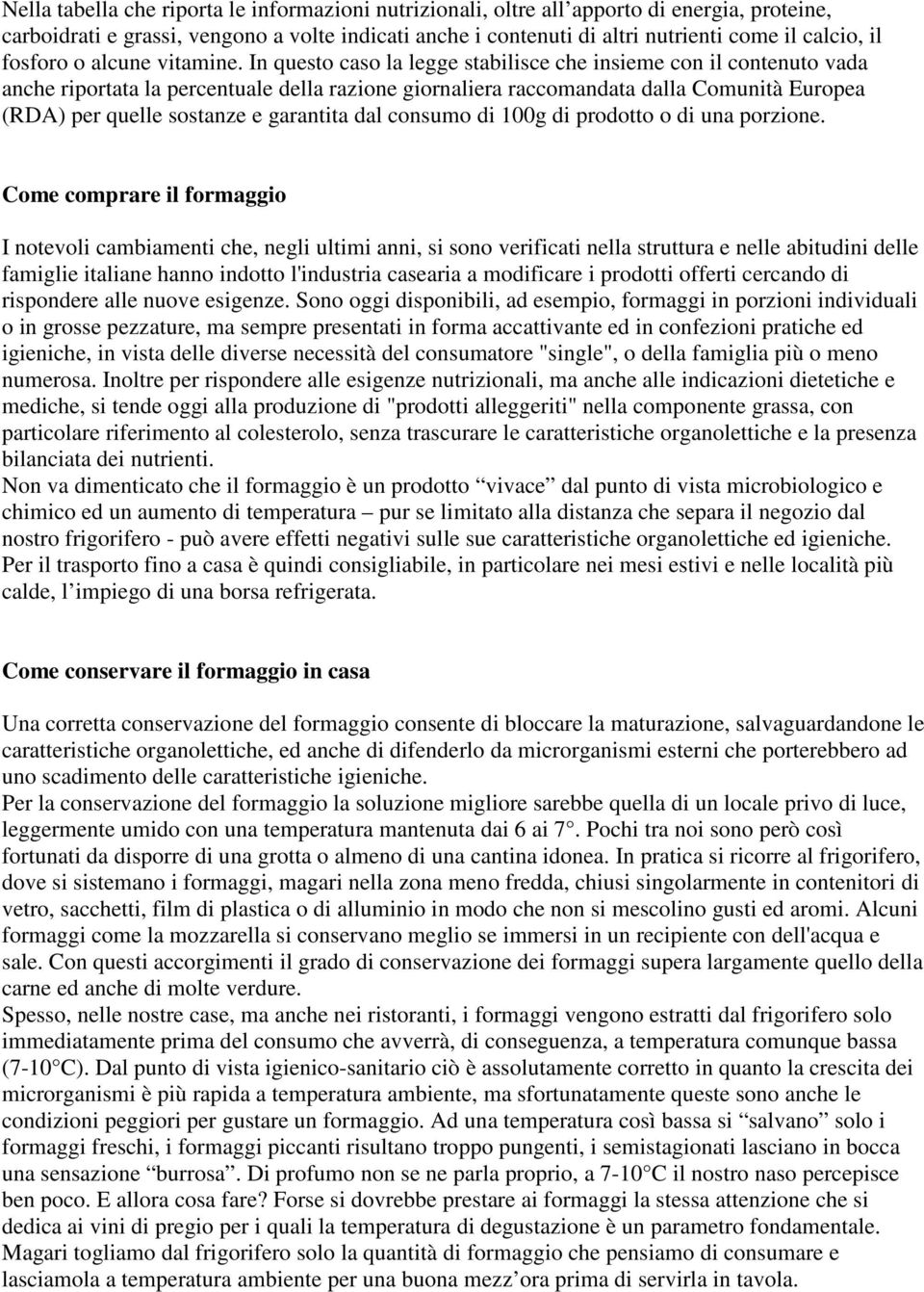 Nella tabella che riporta le informazioni nutrizionali, oltre all'apporto di energia, proteine, carboidrati e grassi, vengono a volte indicati anche i contenuti di altri nutrienti come il calcio, il fosforo o alcune vitamine. In questo caso la legge stabilisce che insieme con il contenuto vada anche riportata la percentuale della razione giornaliera raccomandata dalla Comunità Europea (RDA) per quelle sostanze e garantita dal consumo di 100g di prodotto o di una porzione.

Come comprare il formaggio

I notevoli cambiamenti che, negli ultimi anni, si sono verificati nella struttura e nelle abitudini delle famiglie italiane hanno indotto l'industria casearia a modificare i prodotti offerti cercando di rispondere alle nuove esigenze. Sono oggi disponibili, ad esempio, formaggi in porzioni individuali o in grosse pezzature, ma sempre presentati in forma accattivante ed in confezioni pratiche ed igieniche, in vista delle diverse necessità del consumatore "single", o della famiglia più o meno numerosa. Inoltre per rispondere alle esigenze nutrizionali, ma anche alle indicazioni dietetiche e mediche, si tende oggi alla produzione di "prodotti alleggeriti" nella componente grassa, con particolare riferimento al colesterolo, senza trascurare le caratteristiche organolettiche e la presenza bilanciata dei nutrienti.
Non va dimenticato che il formaggio è un prodotto "vivace" dal punto di vista microbiologico e chimico ed un aumento di temperatura – pur se limitato alla distanza che separa il negozio dal nostro frigorifero - può avere effetti negativi sulle sue caratteristiche organolettiche ed igieniche. Per il trasporto fino a casa è quindi consigliabile, in particolare nei mesi estivi e nelle località più calde, l'impiego di una borsa refrigerata.

Come conservare il formaggio in casa

Una corretta conservazione del formaggio consente di bloccare la maturazione, salvaguardandone le caratteristiche organolettiche, ed anche di difenderlo da microrganismi esterni che porterebbero ad uno scadimento delle caratteristiche igieniche.
Per la conservazione del formaggio la soluzione migliore sarebbe quella di un locale privo di luce, leggermente umido con una temperatura mantenuta dai 6 ai 7°. Pochi tra noi sono però così fortunati da disporre di una grotta o almeno di una cantina idonea. In pratica si ricorre al frigorifero, dove si sistemano i formaggi, magari nella zona meno fredda, chiusi singolarmente in contenitori di vetro, sacchetti, film di plastica o di alluminio in modo che non si mescolino gusti ed aromi. Alcuni formaggi come la mozzarella si conservano meglio se immersi in un recipiente con dell'acqua e sale. Con questi accorgimenti il grado di conservazione dei formaggi supera largamente quello della carne ed anche di molte verdure.
Spesso, nelle nostre case, ma anche nei ristoranti, i formaggi vengono estratti dal frigorifero solo immediatamente prima del consumo che avverrà, di conseguenza, a temperatura comunque bassa (7-10°C). Dal punto di vista igienico-sanitario ciò è assolutamente corretto in quanto la crescita dei microrganismi è più rapida a temperatura ambiente, ma sfortunatamente queste sono anche le condizioni peggiori per gustare un formaggio. Ad una temperatura così bassa si "salvano" solo i formaggi freschi, i formaggi piccanti risultano troppo pungenti, i semistagionati lasciano in bocca una sensazione "burrosa". Di profumo non se ne parla proprio, a 7-10°C il nostro naso percepisce ben poco. E allora cosa fare? Forse si dovrebbe prestare ai formaggi la stessa attenzione che si dedica ai vini di pregio per i quali la temperatura di degustazione è un parametro fondamentale. Magari togliamo dal frigorifero solo la quantità di formaggio che pensiamo di consumare e lasciamola a temperatura ambiente per una buona mezz'ora prima di servirla in tavola.